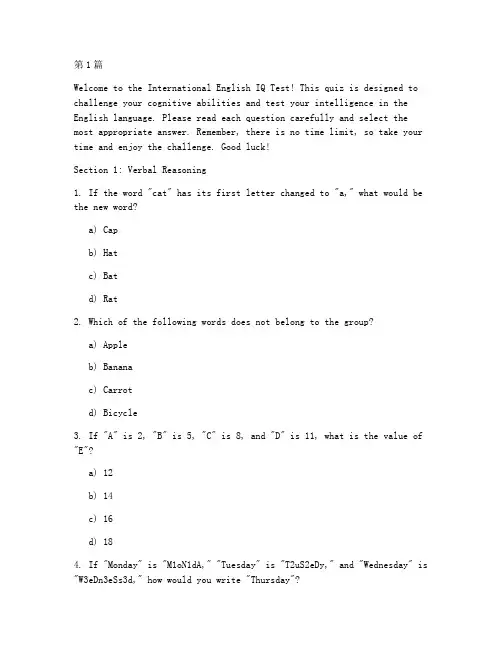 第1篇

Welcome to the International English IQ Test! This quiz is designed to challenge your cognitive abilities and test your intelligence in the English language. Please read each question carefully and select the most appropriate answer. Remember, there is no time limit, so take your time and enjoy the challenge. Good luck!

Section 1: Verbal Reasoning

1. If the word "cat" has its first letter changed to "a," what would be the new word?

a) Cap

b) Hat

c) Bat

d) Rat

2. Which of the following words does not belong to the group?

a) Apple

b) Banana

c) Carrot

d) Bicycle

3. If "A" is 2, "B" is 5, "C" is 8, and "D" is 11, what is the value of "E"?

a) 12

b) 14

c) 16

d) 18

4. If "Monday" is "M1oN1dA," "Tuesday" is "T2uS2eDy," and "Wednesday" is "W3eDn3eSs3d," how would you write "Thursday"?